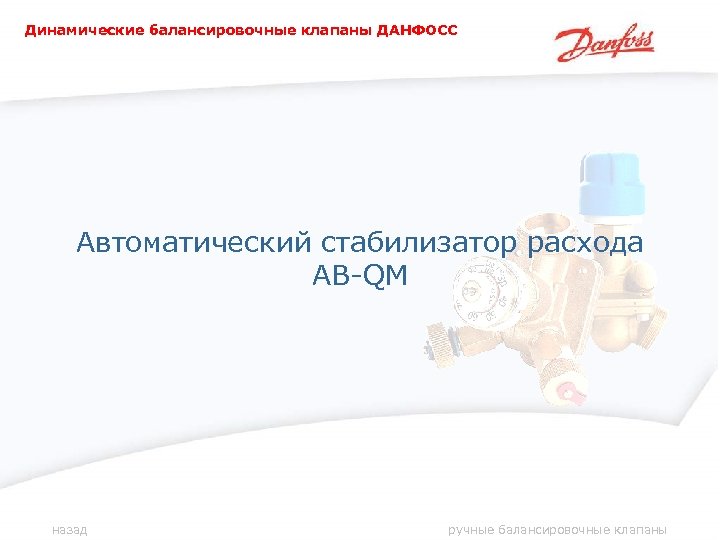 Динамические балансировочные клапаны ДАНФОСС

Danfoss

Автоматический стабилизатор расхода AB-QM

назад

ручные балансировочные клапаны